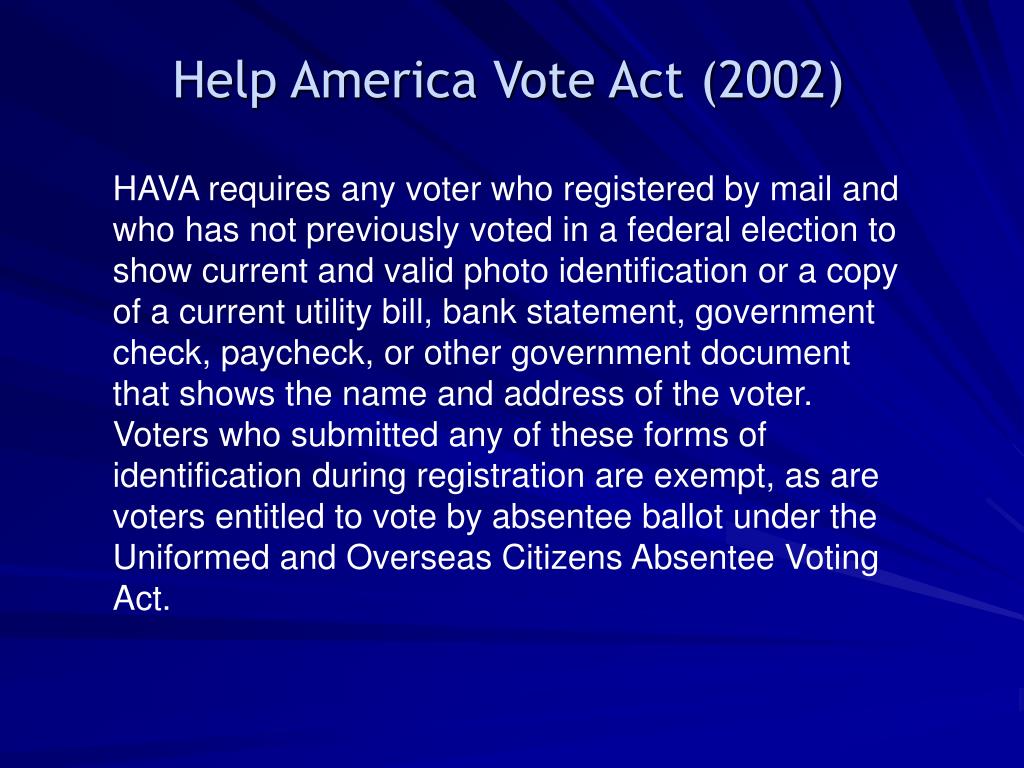 Help America Vote Act (2002)

HAVA requires any voter who registered by mail and who has not previously voted in a federal election to show current and valid photo identification or a copy of a current utility bill, bank statement, government check, paycheck, or other government document that shows the name and address of the voter. Voters who submitted any of these forms of identification during registration are exempt, as are voters entitled to vote by absentee ballot under the Uniformed and Overseas Citizens Absentee Voting Act.